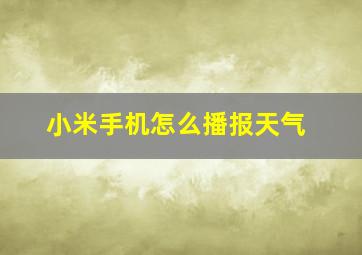 小米手机怎么播报天气